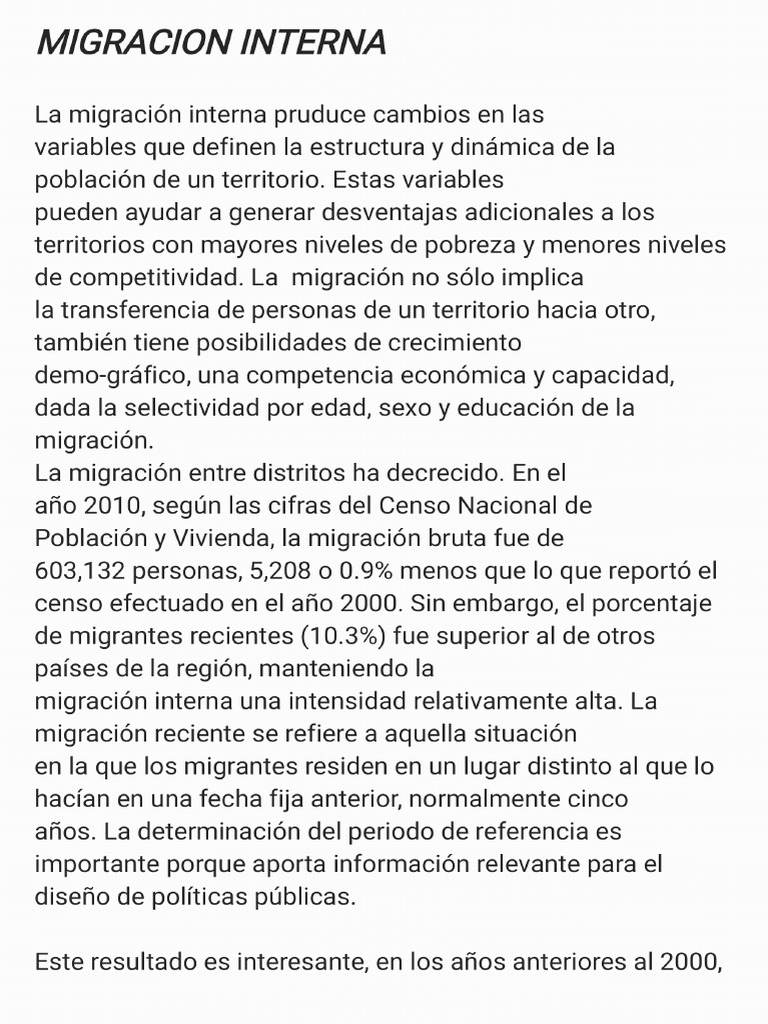 MIGRACION INTERNA

La migración interna pruduce cambios en las variables que definen la estructura y dinámica de la población de un territorio. Estas variables pueden ayudar a generar desventajas adicionales a los territorios con mayores niveles de pobreza y menores niveles de competitividad. La migración no sólo implica la transferencia de personas de un territorio hacia otro, también tiene posibilidades de crecimiento demo-gráfico, una competencia económica y capacidad, dada la selectividad por edad, sexo y educación de la migración.
La migración entre distritos ha decrecido. En el año 2010, según las cifras del Censo Nacional de Población y Vivienda, la migración bruta fue de 603,132 personas, 5,208 o 0.9% menos que lo que reportó el censo efectuado en el año 2000. Sin embargo, el porcentaje de migrantes recientes (10.3%) fue superior al de otros países de la región, manteniendo la migración interna una intensidad relativamente alta. La migración reciente se refiere a aquella situación en la que los migrantes residen en un lugar distinto al que lo hacían en una fecha fija anterior, normalmente cinco años. La determinación del periodo de referencia es importante porque aporta información relevante para el diseño de políticas públicas.

Este resultado es interesante, en los años anteriores al 2000,